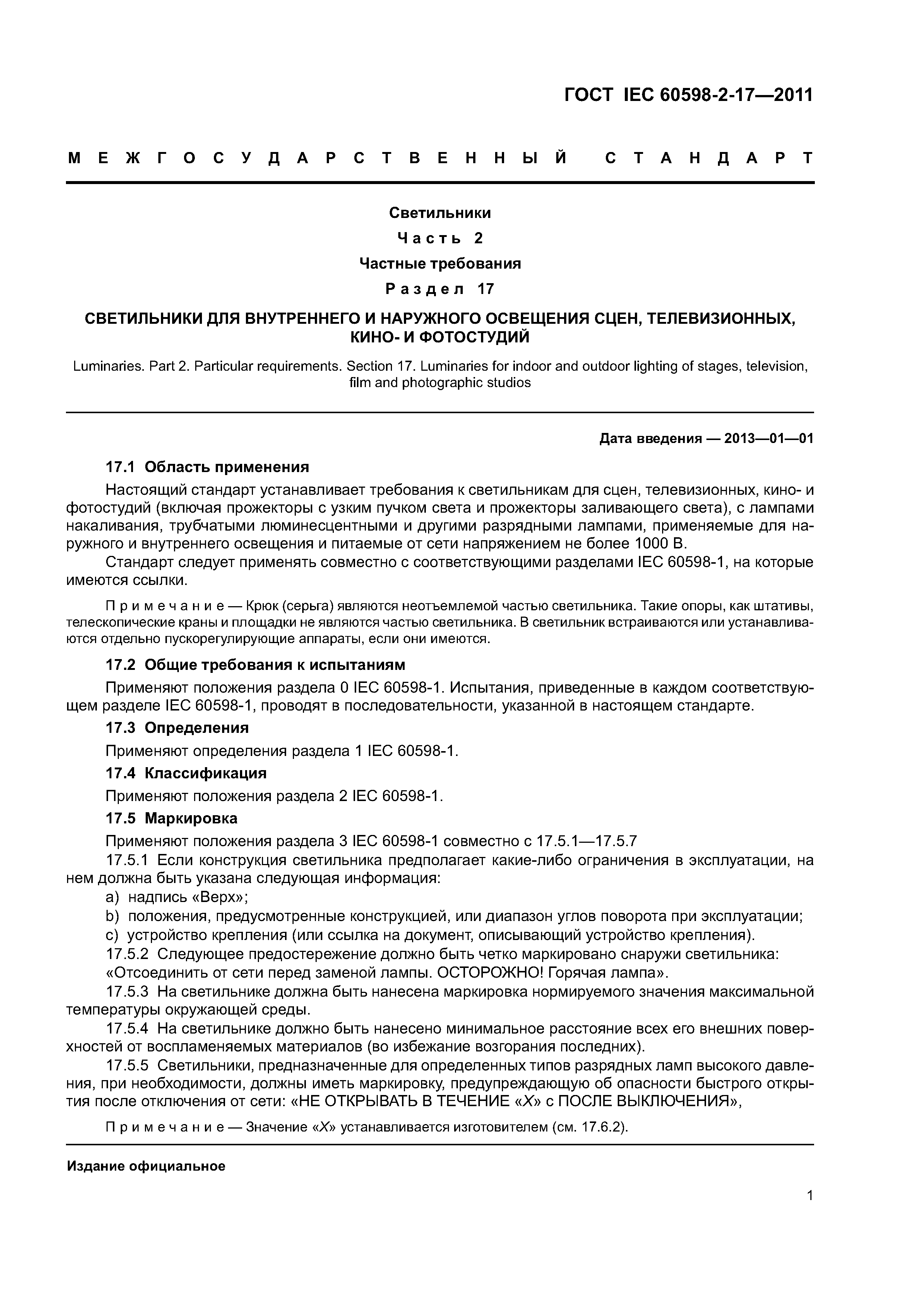 ГОСТ IEC 60598-2-17—2011

МЕЖГОСУДАРСТВЕННЫЙ СТАНДАРТ

Светильники

Часть 2

Частные требования

Раздел 17

СВЕТИЛЬНИКИ ДЛЯ ВНУТРЕННЕГО И НАРУЖНОГО ОСВЕЩЕНИЯ СЦЕН, ТЕЛЕВИЗИОННЫХ, КИНО- И ФОТОСТУДИЙ

Luminaries. Part 2. Particular requirements. Section 17. Luminaries for indoor and outdoor lighting of stages, television, film and photographic studios

Дата введения — 2013—01—01

17.1 Область применения

Настоящий стандарт устанавливает требования к светильникам для сцен, телевизионных, кино- и фотостудий (включая прожекторы с узким пучком света и прожекторы заливающего света), с лампами накаливания, трубчатыми люминесцентными и другими разрядными лампами, применяемые для наружного и внутреннего освещения и питаемые от сети напряжением не более 1000 В.

Стандарт следует применять совместно с соответствующими разделами IEC 60598-1, на которые имеются ссылки.

Примечание — Крюк (серьга) являются неотъемлемой частью светильника. Такие опоры, как штативы, телескопические краны и площадки не являются частью светильника. В светильник встраиваются или устанавливаются отдельно пускорегулирующие аппараты, если они имеются.

17.2 Общие требования к испытаниям

Применяют положения раздела 0 IEC 60598-1. Испытания, приведенные в каждом соответствующем разделе IEC 60598-1, проводят в последовательности, указанной в настоящем стандарте.

17.3 Определения

Применяют определения раздела 1 IEC 60598-1.

17.4 Классификация

Применяют положения раздела 2 IEC 60598-1.

17.5 Маркировка

Применяют положения раздела 3 IEC 60598-1 совместно с 17.5.1—17.5.7

17.5.1 Если конструкция светильника предполагает какие-либо ограничения в эксплуатации, на нем должна быть указана следующая информация:

a) надпись «Верх»;

b) положения, предусмотренные конструкцией, или диапазон углов поворота при эксплуатации;

c) устройство крепления (или ссылка на документ, описывающий устройство крепления).

17.5.2 Следующее предостережение должно быть четко маркировано снаружи светильника: «Отсоединить от сети перед заменой лампы. ОСТОРОЖНО! Горячая лампа».

17.5.3 На светильнике должна быть нанесена маркировка нормируемого значения максимальной температуры окружающей среды.

17.5.4 На светильнике должно быть нанесено минимальное расстояние всех его внешних поверхностей от воспламеняемых материалов (во избежание возгорания последних).

17.5.5 Светильники, предназначенные для определенных типов разрядных ламп высокого давления, при необходимости, должны иметь маркировку, предупреждающую об опасности быстрого открытия после отключения от сети: «НЕ ОТКРЫВАТЬ В ТЕЧЕНИЕ «$X$» с ПОСЛЕ ВЫКЛЮЧЕНИЯ»,

Примечание — Значение «$X$» устанавливается изготовителем (см. 17.6.2).

Издание официальное

1